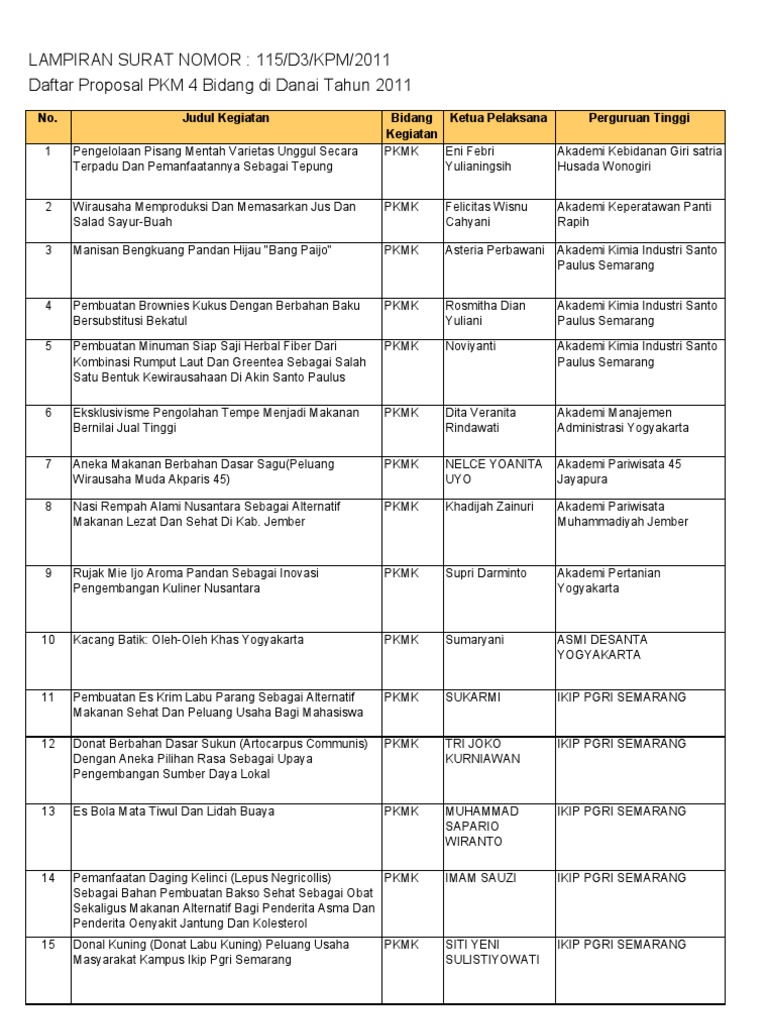 LAMPIRAN SURAT NOMOR : 115/D3/KPM/2011
Daftar Proposal PKM 4 Bidang di Danai Tahun 2011

| No. | Judul Kegiatan | Bidang Kegiatan | Ketua Pelaksana | Perguruan Tinggi |
|---|---|---|---|---|
| 1 | Pengelolaan Pisang Mentah Varietas Unggul Secara Terpadu Dan Pemanfaatannya Sebagai Tepung | PKMK | Eni Febri Yulianingsih | Akademi Kebidanan Giri satria Husada Wonogiri |
| 2 | Wirausaha Memproduksi Dan Memasarkan Jus Dan Salad Sayur-Buah | PKMK | Felicitas Wisnu Cahyani | Akademi Keperatawan Panti Rapih |
| 3 | Manisan Bengkuang Pandan Hijau "Bang Paijo" | PKMK | Asteria Perbawani | Akademi Kimia Industri Santo Paulus Semarang |
| 4 | Pembuatan Brownies Kukus Dengan Berbahan Baku Bersubstitusi Bekatul | PKMK | Rosmitha Dian Yuliani | Akademi Kimia Industri Santo Paulus Semarang |
| 5 | Pembuatan Minuman Siap Saji Herbal Fiber Dari Kombinasi Rumput Laut Dan Greentea Sebagai Salah Satu Bentuk Kewirausahaan Di Akin Santo Paulus | PKMK | Noviyanti | Akademi Kimia Industri Santo Paulus Semarang |
| 6 | Eksklusivisme Pengolahan Tempe Menjadi Makanan Bernilai Jual Tinggi | PKMK | Dita Veranita Rindawati | Akademi Manajemen Administrasi Yogyakarta |
| 7 | Aneka Makanan Berbahan Dasar Sagu(Peluang Wirausaha Muda Akparis 45) | PKMK | NELCE YOANITA UYO | Akademi Pariwisata 45 Jayapura |
| 8 | Nasi Rempah Alami Nusantara Sebagai Alternatif Makanan Lezat Dan Sehat Di Kab. Jember | PKMK | Khadijah Zainuri | Akademi Pariwisata Muhammadiyah Jember |
| 9 | Rujak Mie Ijo Aroma Pandan Sebagai Inovasi Pengembangan Kuliner Nusantara | PKMK | Supri Darminto | Akademi Pertanian Yogyakarta |
| 10 | Kacang Batik: Oleh-Oleh Khas Yogyakarta | PKMK | Sumaryani | ASMI DESANTA YOGYAKARTA |
| 11 | Pembuatan Es Krim Labu Parang Sebagai Alternatif Makanan Sehat Dan Peluang Usaha Bagi Mahasiswa | PKMK | SUKARMI | IKIP PGRI SEMARANG |
| 12 | Donat Berbahan Dasar Sukun (Artocarpus Communis) Dengan Aneka Pilihan Rasa Sebagai Upaya Pengembangan Sumber Daya Lokal | PKMK | TRI JOKO KURNIAWAN | IKIP PGRI SEMARANG |
| 13 | Es Bola Mata Tiwul Dan Lidah Buaya | PKMK | MUHAMMAD SAPARIO WIRANTO | IKIP PGRI SEMARANG |
| 14 | Pemanfaatan Daging Kelinci (Lepus Negricollis) Sebagai Bahan Pembuatan Bakso Sehat Sebagai Obat Sekaligus Makanan Alternatif Bagi Penderita Asma Dan Penderita Oenyakit Jantung Dan Kolesterol | PKMK | IMAM SAUZI | IKIP PGRI SEMARANG |
| 15 | Donal Kuning (Donat Labu Kuning) Peluang Usaha Masyarakat Kampus Ikip Pgri Semarang | PKMK | SITI YENI SULISTIYOWATI | IKIP PGRI SEMARANG |